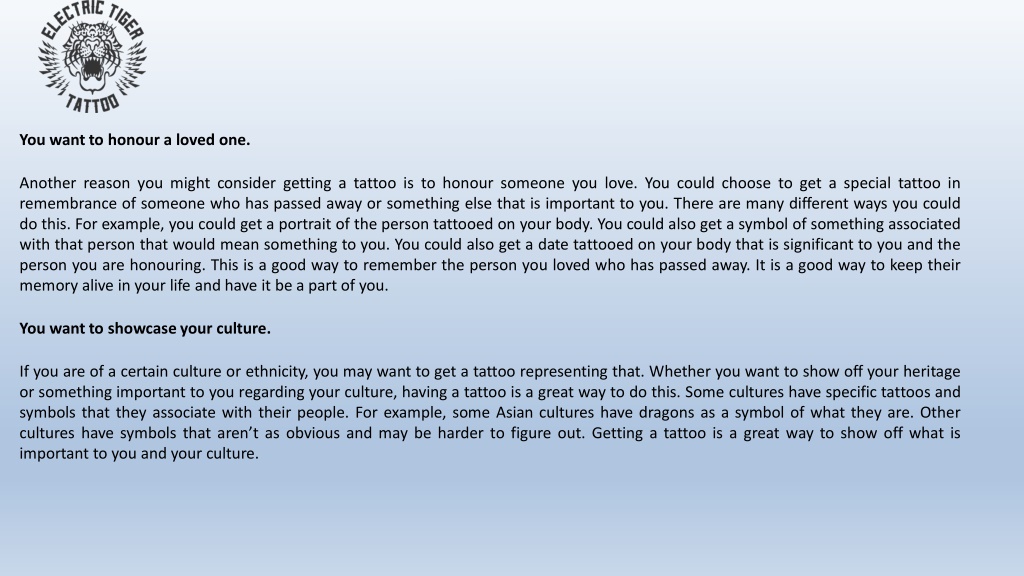 ELECTRIC TIGER
TATTOO

You want to honour a loved one.

Another reason you might consider getting a tattoo is to honour someone you love. You could choose to get a special tattoo in remembrance of someone who has passed away or something else that is important to you. There are many different ways you could do this. For example, you could get a portrait of the person tattooed on your body. You could also get a symbol of something associated with that person that would mean something to you. You could also get a date tattooed on your body that is significant to you and the person you are honouring. This is a good way to remember the person you loved who has passed away. It is a good way to keep their memory alive in your life and have it be a part of you.

You want to showcase your culture.

If you are of a certain culture or ethnicity, you may want to get a tattoo representing that. Whether you want to show off your heritage or something important to you regarding your culture, having a tattoo is a great way to do this. Some cultures have specific tattoos and symbols that they associate with their people. For example, some Asian cultures have dragons as a symbol of what they are. Other cultures have symbols that aren't as obvious and may be harder to figure out. Getting a tattoo is a great way to show off what is important to you and your culture.